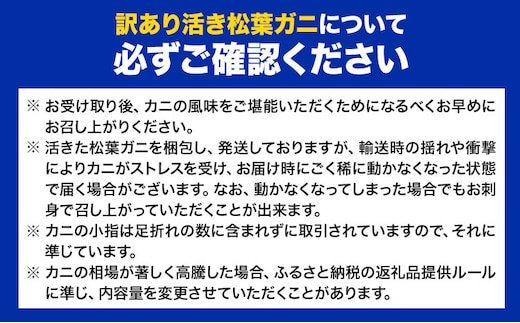 訳あり活き松葉ガニについて
必ずご確認ください

※ お受け取り後、カニの風味をご堪能いただくためになるべくお早めにお召し上がりください。
※ 活きた松葉ガニを梱包し、発送しておりますが、輸送時の揺れや衝撃によりカニがストレスを受け、お届け時にごく稀に動かなくなった状態で届く場合がございます。なお、動かなくなってしまった場合でもお刺身で召し上がっていただくことが出来ます。
※ カニの小指は足折れの数に含まれずに取引されていますので、それに準じています。
※ カニの相場が著しく高騰した場合、ふるさと納税の返礼品提供ルールに準じ、内容量を変更させていただくことがあります。